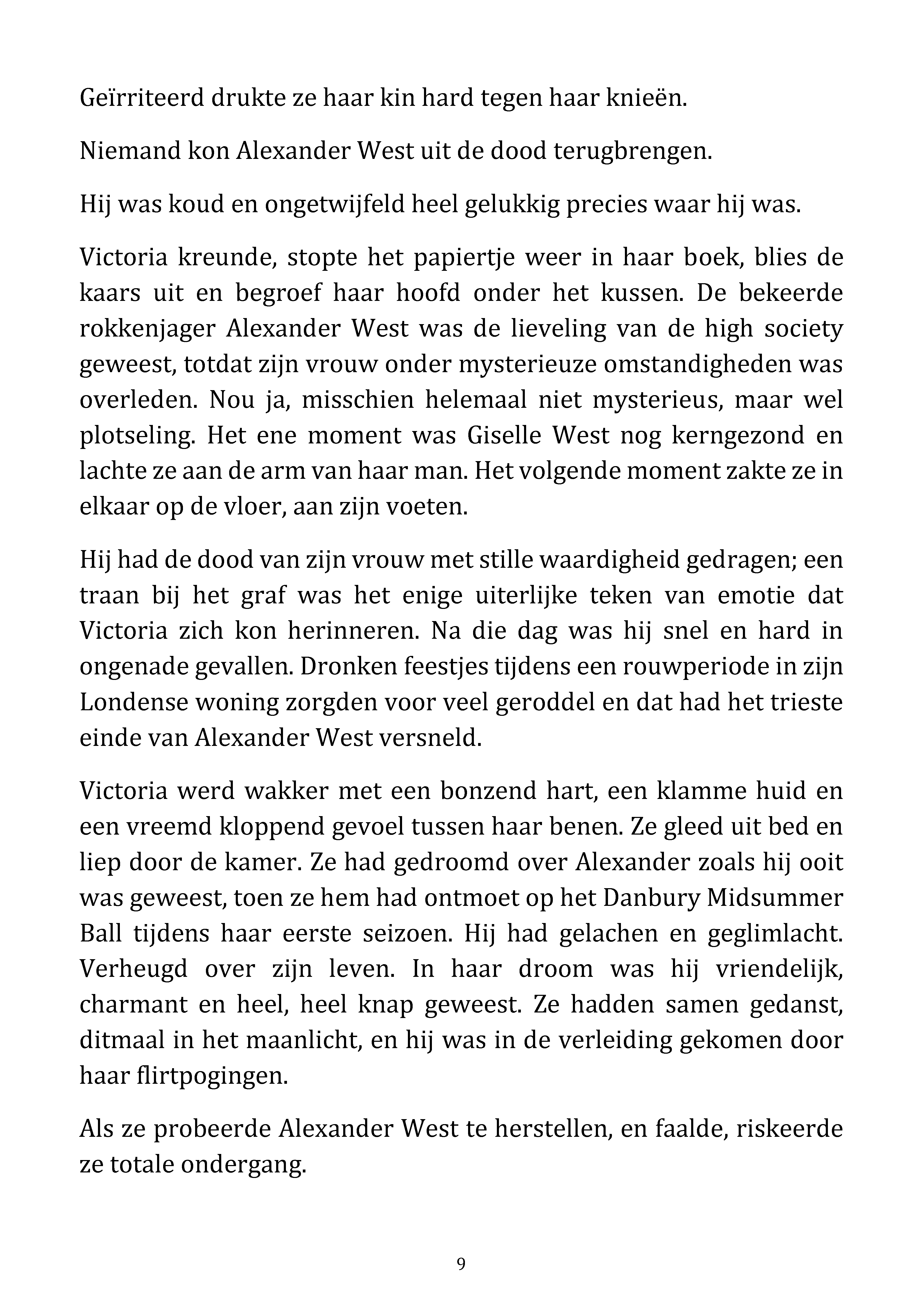 Geïrriteerd drukte ze haar kin hard tegen haar knieën.

Niemand kon Alexander West uit de dood terugbrengen.

Hij was koud en ongetwijfeld heel gelukkig precies waar hij was.

Victoria kreunde, stopte het papiertje weer in haar boek, blies de kaars uit en begroef haar hoofd onder het kussen. De bekeerde rokkenjager Alexander West was de lieveling van de high society geweest, totdat zijn vrouw onder mysterieuze omstandigheden was overleden. Nou ja, misschien helemaal niet mysterieus, maar wel plotseling. Het ene moment was Giselle West nog kerngezond en lachte ze aan de arm van haar man. Het volgende moment zakte ze in elkaar op de vloer, aan zijn voeten.

Hij had de dood van zijn vrouw met stille waardigheid gedragen; een traan bij het graf was het enige uiterlijke teken van emotie dat Victoria zich kon herinneren. Na die dag was hij snel en hard in ongenade gevallen. Dronken feestjes tijdens een rouwperiode in zijn Londense woning zorgden voor veel geroddel en dat had het trieste einde van Alexander West versneld.

Victoria werd wakker met een bonzend hart, een klamme huid en een vreemd kloppend gevoel tussen haar benen. Ze gleed uit bed en liep door de kamer. Ze had gedroomd over Alexander zoals hij ooit was geweest, toen ze hem had ontmoet op het Danbury Midsummer Ball tijdens haar eerste seizoen. Hij had gelachen en geglimlacht. Verheugd over zijn leven. In haar droom was hij vriendelijk, charmant en heel, heel knap geweest. Ze hadden samen gedanst, ditmaal in het maanlicht, en hij was in de verleiding gekomen door haar flirtpogingen.

Als ze probeerde Alexander West te herstellen, en faalde, riskeerde ze totale ondergang.

9